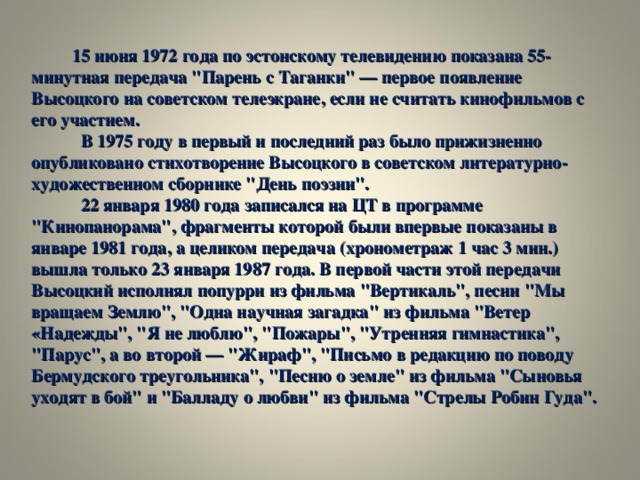 15 июня 1972 года по эстонскому телевидению показана 55-минутная передача "Парень с Таганки" — первое появление Высоцкого на советском телеэкране, если не считать кинофильмов с его участием.

В 1975 году в первый и последний раз было прижизненно опубликовано стихотворение Высоцкого в советском литературно-художественном сборнике "День поэзии".

22 января 1980 года записался на ЦТ в программе "Кинопанорама", фрагменты которой были впервые показаны в январе 1981 года, а целиком передача (хронометраж 1 час 3 мин.) вышла только 23 января 1987 года. В первой части этой передачи Высоцкий исполнял попурри из фильма "Вертикаль", песни "Мы вращаем Землю", "Одна научная загадка" из фильма "Ветер «Надежды", "Я не люблю", "Пожары", "Утренняя гимнастика", "Парус", а во второй — "Жираф", "Письмо в редакцию по поводу Бермудского треугольника", "Песню о земле" из фильма "Сыновья уходят в бой" и "Балладу о любви" из фильма "Стрелы Робин Гуда".